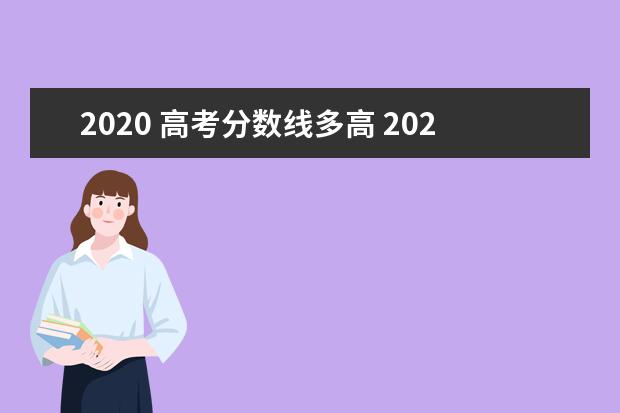 2020 高考分数线多高 202